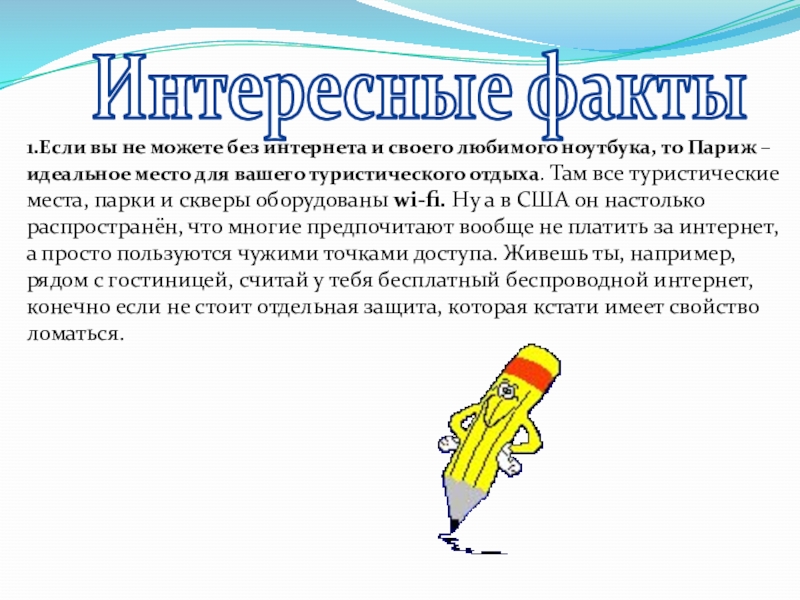 Интересные факты

1.Если вы не можете без интернета и своего любимого ноутбука, то Париж – идеальное место для вашего туристического отдыха. Там все туристические места, парки и скверы оборудованы wi-fi. Ну а в США он настолько распространён, что многие предпочитают вообще не платить за интернет, а просто пользуются чужими точками доступа. Живешь ты, например, рядом с гостиницей, считай у тебя бесплатный беспроводной интернет, конечно если не стоит отдельная защита, которая кстати имеет свойство ломаться.